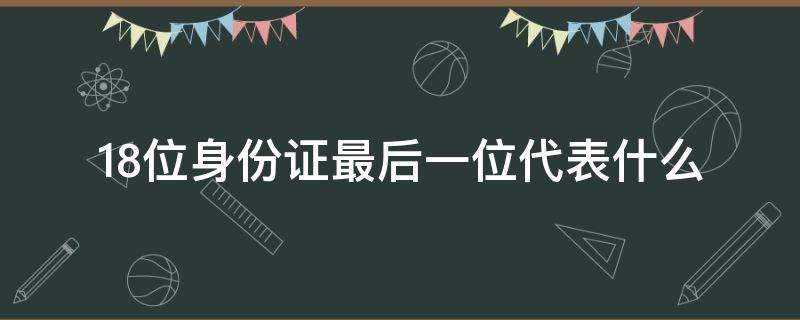 18位身份证最后一位代表什么